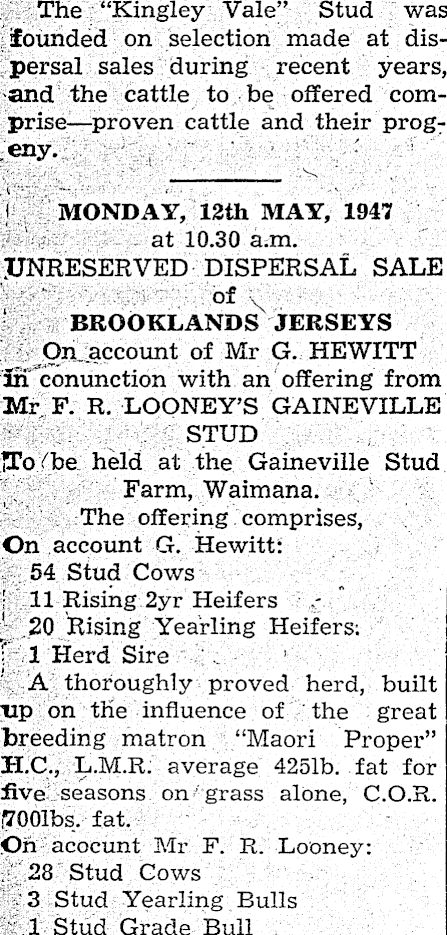 The "Kingley Vale" Stud was founded on selection made at dispersal sales during recent years, and the cattle to be offered comprise—proven cattle and their progeny.

MONDAY, 12th MAY, 1947
at 10.30 a.m.
UNRESERVED DISPERSAL SALE
of
BROOKLANDS JERSEYS
On account of Mr G. HEWITT
in conunction with an offering from Mr F. R. LOONEY'S GAINEVILLE STUD
To be held at the Gaineville Stud Farm, Waimana.
The offering comprises,
On account G. Hewitt:
54 Stud Cows
11 Rising 2yr Heifers
20 Rising Yearling Heifers:
1 Herd Sire
A thoroughly proved herd, built up on the influence of the great breeding matron "Maori Proper" H.C., L.M.R. average 425lb. fat for five seasons on grass alone, C.O.R. 700lbs. fat.
On acocunt Mr F. R. Looney:
28 Stud Cows
3 Stud Yearling Bulls
1 Stud Grade Bull